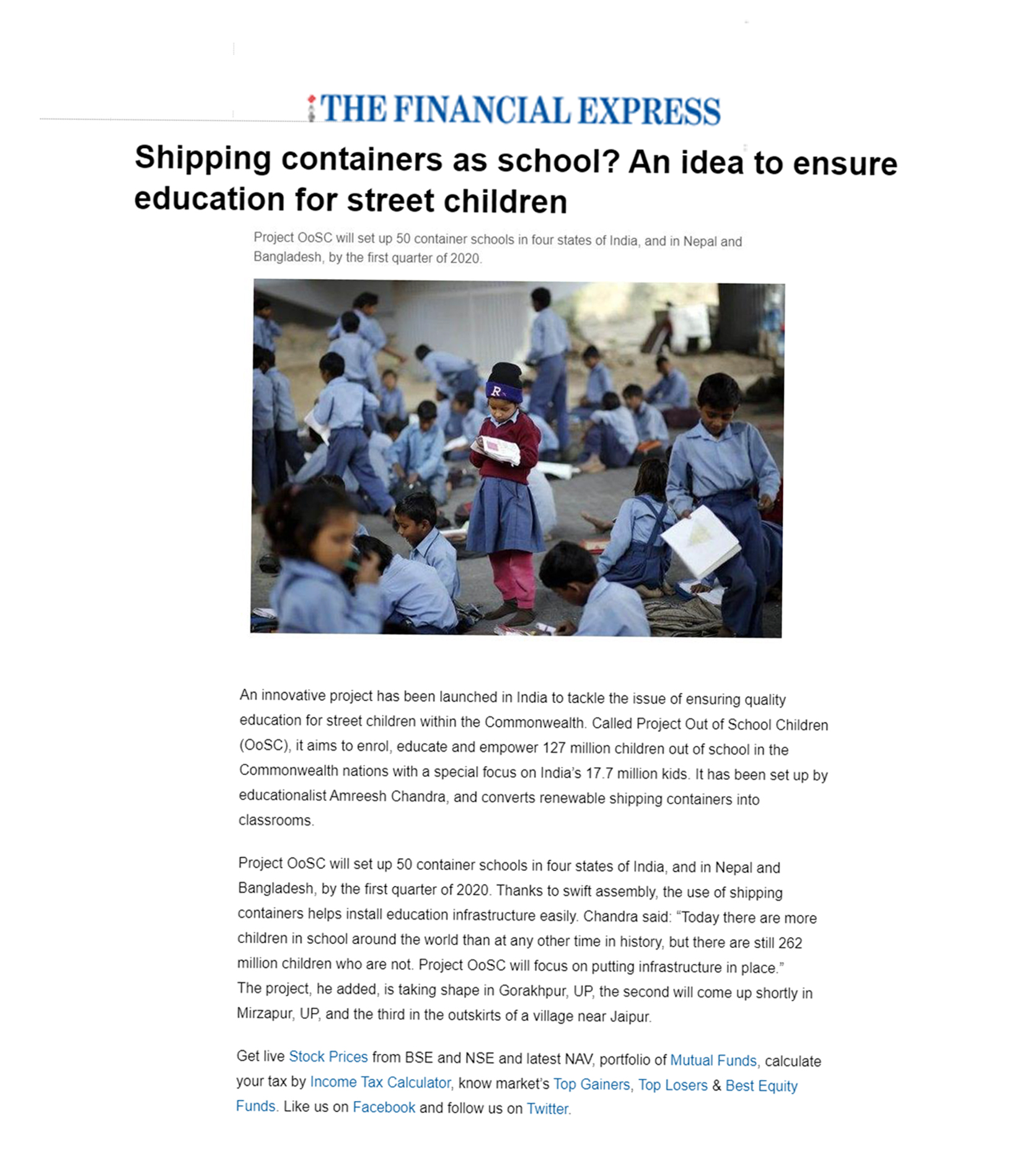 THE FINANCIAL EXPRESS

Shipping containers as school? An idea to ensure education for street children

Project OoSC will set up 50 container schools in four states of India, and in Nepal and Bangladesh, by the first quarter of 2020.

An innovative project has been launched in India to tackle the issue of ensuring quality education for street children within the Commonwealth. Called Project Out of School Children (OoSC), it aims to enrol, educate and empower 127 million children out of school in the Commonwealth nations with a special focus on India's 17.7 million kids. It has been set up by educationalist Amreesh Chandra, and converts renewable shipping containers into classrooms.

Project OoSC will set up 50 container schools in four states of India, and in Nepal and Bangladesh, by the first quarter of 2020. Thanks to swift assembly, the use of shipping containers helps install education infrastructure easily. Chandra said: "Today there are more children in school around the world than at any other time in history, but there are still 262 million children who are not. Project OoSC will focus on putting infrastructure in place." The project, he added, is taking shape in Gorakhpur, UP, the second will come up shortly in Mirzapur, UP, and the third in the outskirts of a village near Jaipur.

Get live Stock Prices from BSE and NSE and latest NAV, portfolio of Mutual Funds, calculate your tax by Income Tax Calculator, know market's Top Gainers, Top Losers & Best Equity Funds. Like us on Facebook and follow us on Twitter.